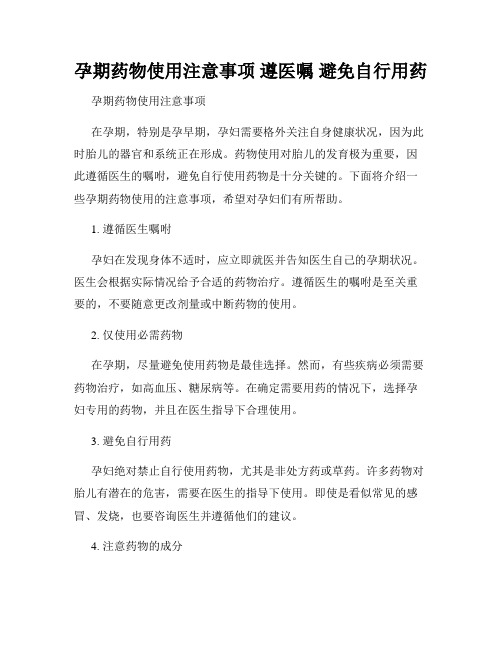 孕期药物使用注意事项 遵医嘱 避免自行用药

孕期药物使用注意事项

在孕期，特别是孕早期，孕妇需要格外关注自身健康状况，因为此时胎儿的器官和系统正在形成。药物使用对胎儿的发育极为重要，因此遵循医生的嘱咐，避免自行使用药物是十分关键的。下面将介绍一些孕期药物使用的注意事项，希望对孕妇们有所帮助。

1. 遵循医生嘱咐

孕妇在发现身体不适时，应立即就医并告知医生自己的孕期状况。医生会根据实际情况给予合适的药物治疗。遵循医生的嘱咐是至关重要的，不要随意更改剂量或中断药物的使用。

2. 仅使用必需药物

在孕期，尽量避免使用药物是最佳选择。然而，有些疾病必须需要药物治疗，如高血压、糖尿病等。在确定需要用药的情况下，选择孕妇专用的药物，并且在医生指导下合理使用。

3. 避免自行用药

孕妇绝对禁止自行使用药物，尤其是非处方药或草药。许多药物对胎儿有潜在的危害，需要在医生的指导下使用。即使是看似常见的感冒、发烧，也要咨询医生并遵循他们的建议。

4. 注意药物的成分